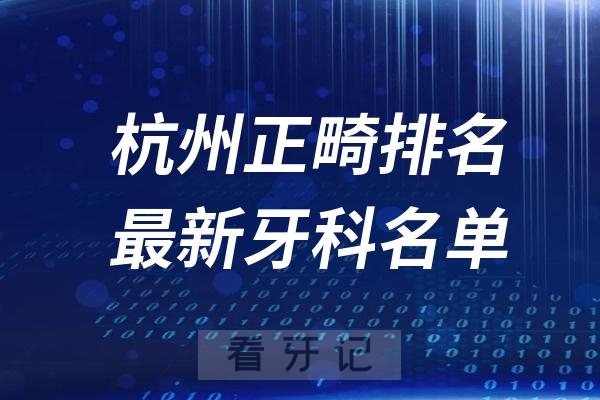 杭州正畸排名
最新牙科名单

看牙记